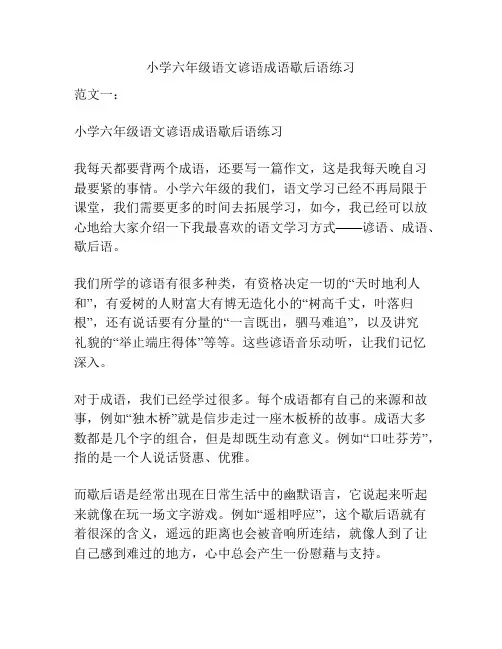 小学六年级语文谚语成语歇后语练习

范文一：

小学六年级语文谚语成语歇后语练习

我每天都要背两个成语，还要写一篇作文，这是我每天晚自习最要紧的事情。小学六年级的我们，语文学习已经不再局限于课堂，我们需要更多的时间去拓展学习，如今，我已经可以放心地给大家介绍一下我最喜欢的语文学习方式——谚语、成语、歇后语。

我们所学的谚语有很多种类，有资格决定一切的“天时地利人和”，有爱树的人财富大有博无造化小的“树高千丈，叶落归根”，还有说话要有分量的“一言既出，驷马难追”，以及讲究礼貌的“举止端庄得体”等等。这些谚语音乐动听，让我们记忆深入。

对于成语，我们已经学过很多。每个成语都有自己的来源和故事，例如“独木桥”就是信步走过一座木板桥的故事。成语大多数都是几个字的组合，但是却既生动有意义。例如“口吐芬芳”，指的是一个人说话贤惠、优雅。

而歇后语是经常出现在日常生活中的幽默语言，它说起来听起来就像在玩一场文字游戏。例如“遥相呼应”，这个歇后语就有着很深的含义，遥远的距离也会被音响所连结，就像人到了让自己感到难过的地方，心中总会产生一份慰藉与支持。